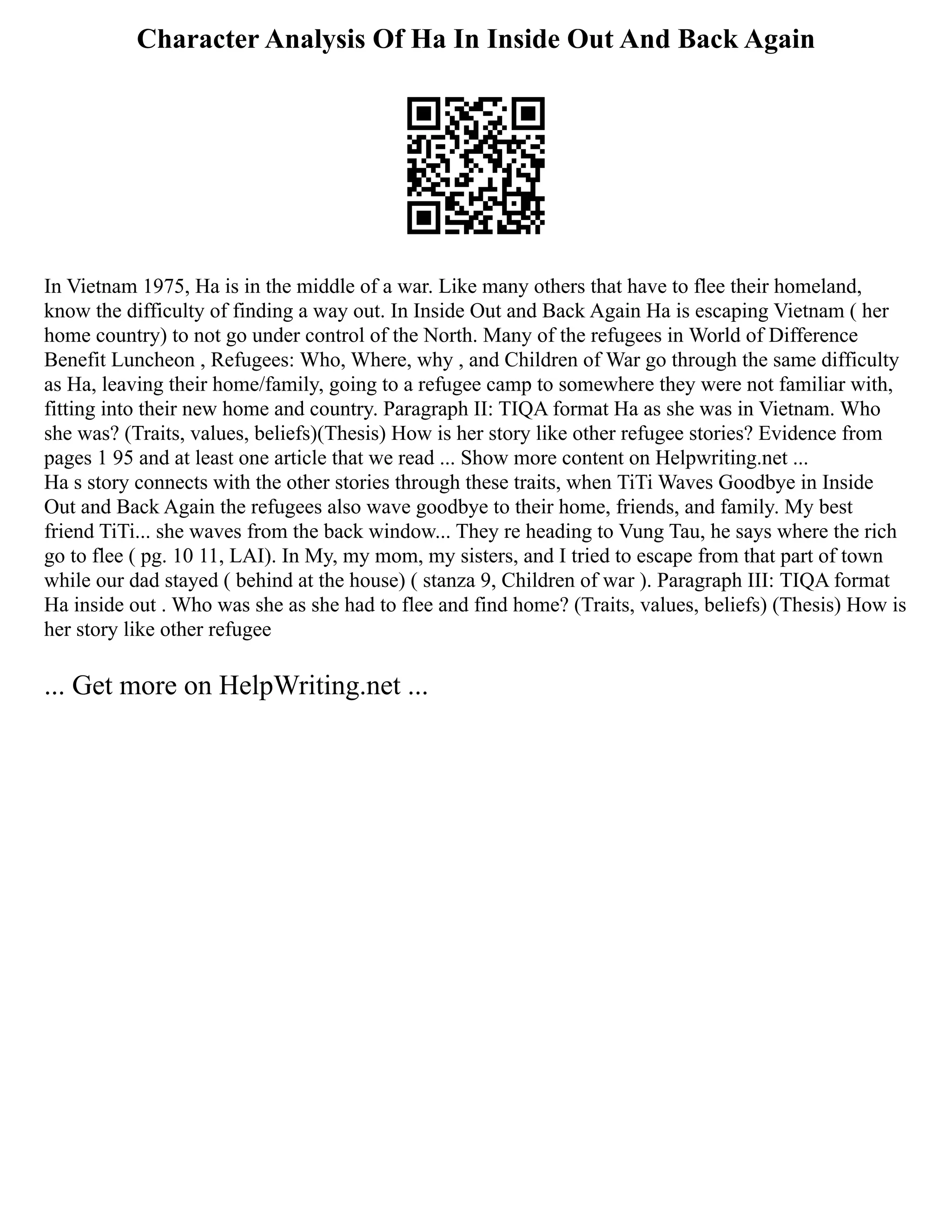 Character Analysis Of Ha In Inside Out And Back Again

In Vietnam 1975, Ha is in the middle of a war. Like many others that have to flee their homeland, know the difficulty of finding a way out. In Inside Out and Back Again Ha is escaping Vietnam ( her home country) to not go under control of the North. Many of the refugees in World of Difference Benefit Luncheon , Refugees: Who, Where, why , and Children of War go through the same difficulty as Ha, leaving their home/family, going to a refugee camp to somewhere they were not familiar with, fitting into their new home and country. Paragraph II: TIQA format Ha as she was in Vietnam. Who she was? (Traits, values, beliefs)(Thesis) How is her story like other refugee stories? Evidence from pages 1 95 and at least one article that we read ... Show more content on Helpwriting.net ...
Ha s story connects with the other stories through these traits, when TiTi Waves Goodbye in Inside Out and Back Again the refugees also wave goodbye to their home, friends, and family. My best friend TiTi... she waves from the back window... They re heading to Vung Tau, he says where the rich go to flee ( pg. 10 11, LAI). In My, my mom, my sisters, and I tried to escape from that part of town while our dad stayed ( behind at the house) ( stanza 9, Children of war ). Paragraph III: TIQA format Ha inside out . Who was she as she had to flee and find home? (Traits, values, beliefs) (Thesis) How is her story like other refugee

... Get more on HelpWriting.net ...